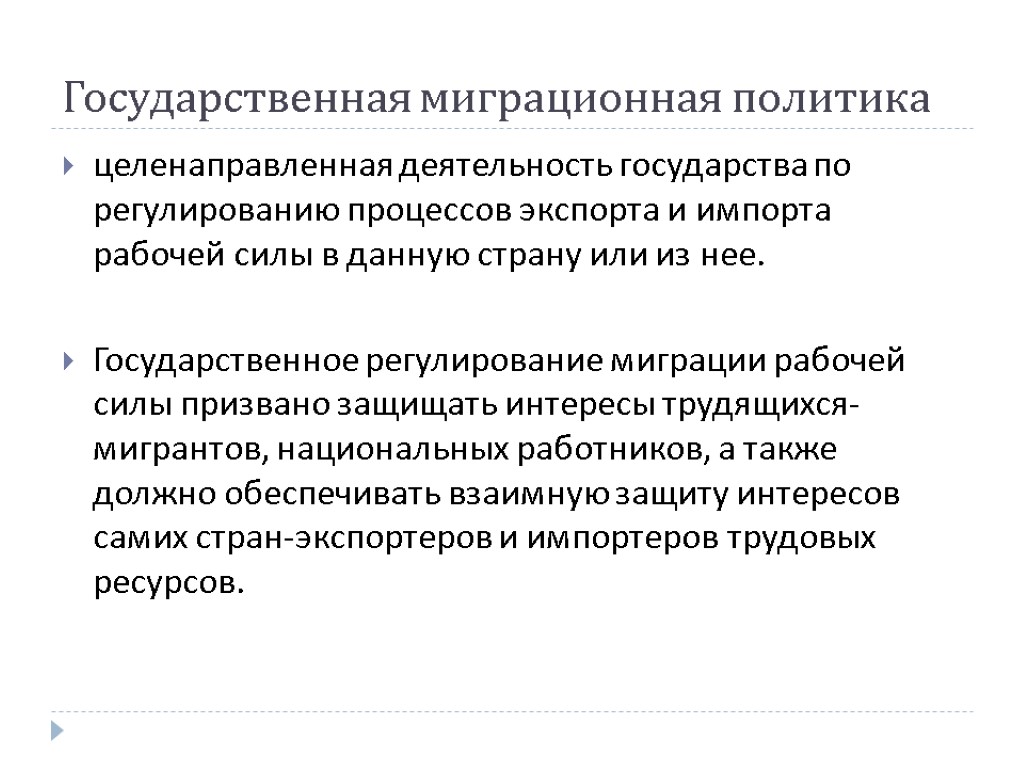 Государственная миграционная политика

целенаправленная деятельность государства по регулированию процессов экспорта и импорта рабочей силы в данную страну или из нее.

Государственное регулирование миграции рабочей силы призвано защищать интересы трудящихся-мигрантов, национальных работников, а также должно обеспечивать взаимную защиту интересов самих стран-экспортеров и импортеров трудовых ресурсов.